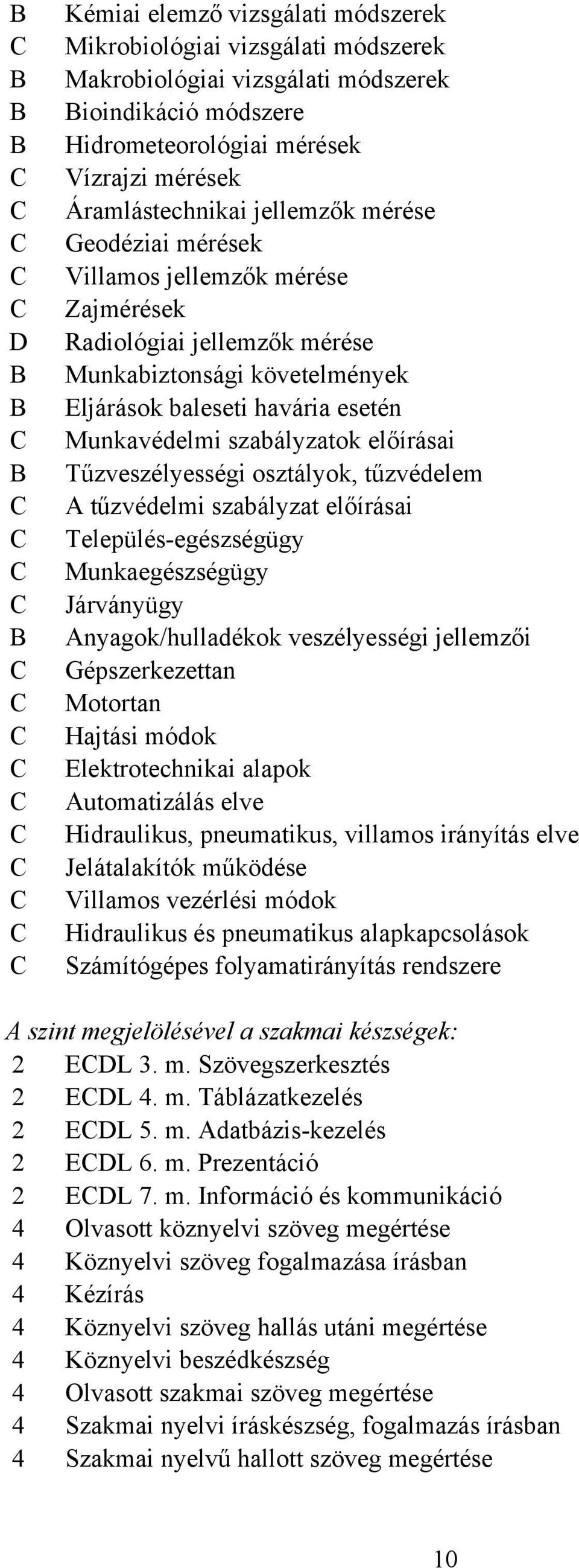 B Kémiai elemző vizsgálati módszerek
C Mikrobiológiai vizsgálati módszerek
B Makrobiológiai vizsgálati módszerek
B Bioindikáció módszere
B Hidrometeorológiai mérések
C Vízrajzi mérések
C Áramlástechnikai jellemzők mérése
C Geodéziai mérések
C Villamos jellemzők mérése
C Zajmérések
D Radiológiai jellemzők mérése
B Munkabiztonsági követelmények
B Eljárások baleseti havária esetén
C Munkavédelmi szabályzatok előírásai
B Tűzveszélyességi osztályok, tűzvédelem
C A tűzvédelmi szabályzat előírásai
C Település-egészségügy
C Munkaegészségügy
C Járványügy
B Anyagok/hulladékok veszélyességi jellemzői
C Gépszerkezettan
C Motortan
C Hajtási módok
C Elektrotechnikai alapok
C Automatizálás elve
C Hidraulikus, pneumatikus, villamos irányítás elve
C Jelátalakítók működése
C Villamos vezérlési módok
C Hidraulikus és pneumatikus alapkapcsolások
C Számítógépes folyamatirányítás rendszere

A szint megjelölésével a szakmai készségek:
2 ECDL 3. m. Szövegszerkesztés
2 ECDL 4. m. Táblázatkezelés
2 ECDL 5. m. Adatbázis-kezelés
2 ECDL 6. m. Prezentáció
2 ECDL 7. m. Információ és kommunikáció
4 Olvasott köznyelvi szöveg megértése
4 Köznyelvi szöveg fogalmazása írásban
4 Kézírás
4 Köznyelvi szöveg hallás utáni megértése
4 Köznyelvi beszédkészség
4 Olvasott szakmai szöveg megértése
4 Szakmai nyelvi íráskészség, fogalmazás írásban
4 Szakmai nyelvű hallott szöveg megértése

10